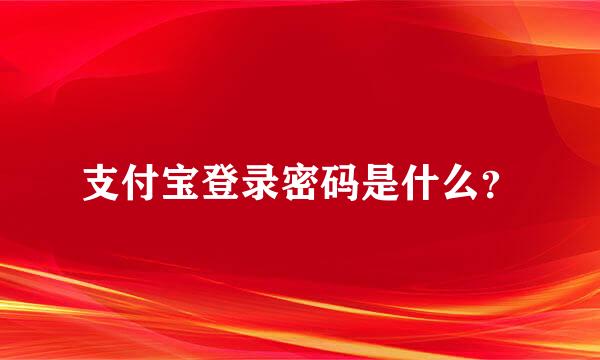 支付宝登录密码是什么？